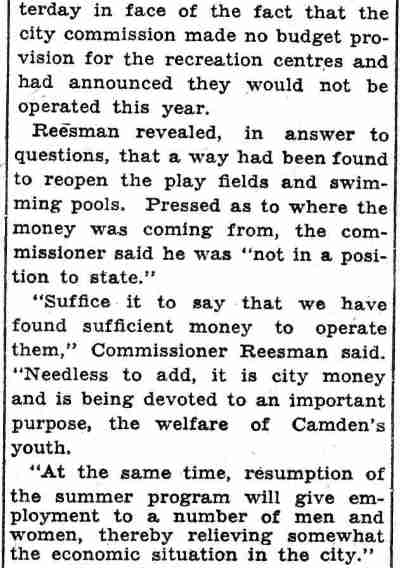 terday in face of the fact that the city commission made no budget provision for the recreation centres and had announced they would not be operated this year.

Reesman revealed, in answer to questions, that a way had been found to reopen the play fields and swimming pools. Pressed as to where the money was coming from, the commissioner said he was "not in a position to state."

"Suffice it to say that we have found sufficient money to operate them," Commissioner Reesman said. "Needless to add, it is city money and is being devoted to an important purpose, the welfare of Camden's youth.

"At the same time, resumption of the summer program will give employment to a number of men and women, thereby relieving somewhat the economic situation in the city."